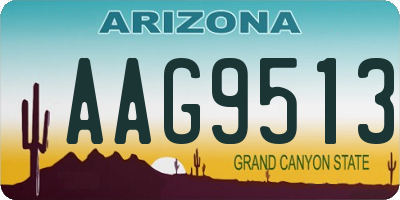 ARIZONA

AAG9513

GRAND CANYON STATE